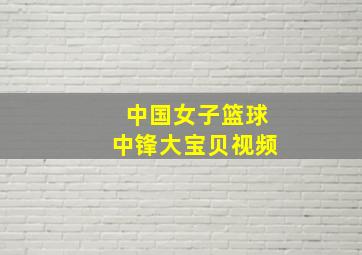 中国女子篮球
中锋大宝贝视频